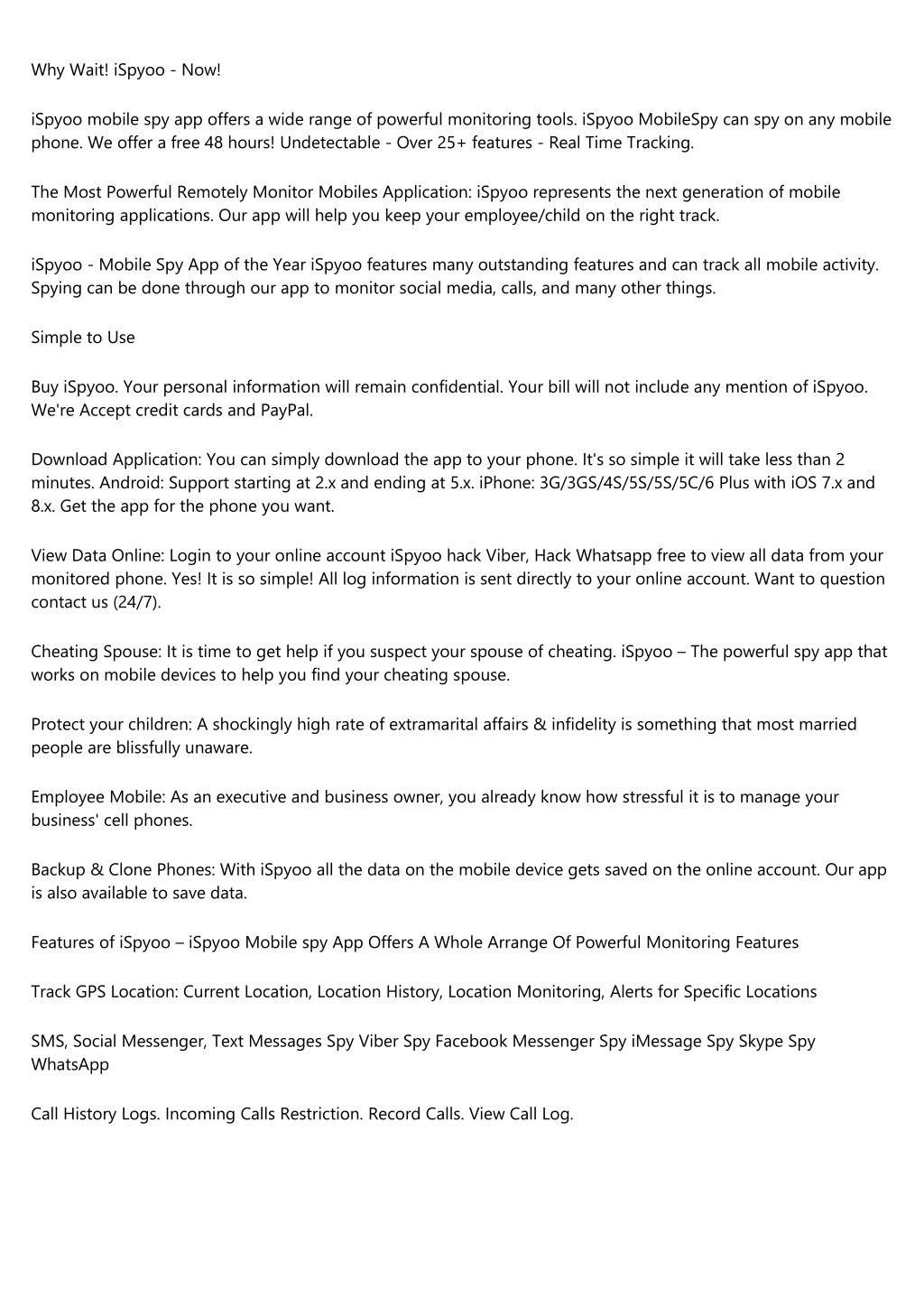 Why Wait! iSpyoo - Now!

iSpyoo mobile spy app offers a wide range of powerful monitoring tools. iSpyoo MobileSpy can spy on any mobile phone. We offer a free 48 hours! Undetectable - Over 25+ features - Real Time Tracking.

The Most Powerful Remotely Monitor Mobiles Application: iSpyoo represents the next generation of mobile monitoring applications. Our app will help you keep your employee/child on the right track.

iSpyoo - Mobile Spy App of the Year iSpyoo features many outstanding features and can track all mobile activity. Spying can be done through our app to monitor social media, calls, and many other things.

Simple to Use

Buy iSpyoo. Your personal information will remain confidential. Your bill will not include any mention of iSpyoo. We're Accept credit cards and PayPal.

Download Application: You can simply download the app to your phone. It's so simple it will take less than 2 minutes. Android: Support starting at 2.x and ending at 5.x. iPhone: 3G/3GS/4S/5S/5S/5C/6 Plus with iOS 7.x and 8.x. Get the app for the phone you want.

View Data Online: Login to your online account iSpyoo hack Viber, Hack Whatsapp free to view all data from your monitored phone. Yes! It is so simple! All log information is sent directly to your online account. Want to question contact us (24/7).

Cheating Spouse: It is time to get help if you suspect your spouse of cheating. iSpyoo – The powerful spy app that works on mobile devices to help you find your cheating spouse.

Protect your children: A shockingly high rate of extramarital affairs & infidelity is something that most married people are blissfully unaware.

Employee Mobile: As an executive and business owner, you already know how stressful it is to manage your business' cell phones.

Backup & Clone Phones: With iSpyoo all the data on the mobile device gets saved on the online account. Our app is also available to save data.

Features of iSpyoo – iSpyoo Mobile spy App Offers A Whole Arrange Of Powerful Monitoring Features

Track GPS Location: Current Location, Location History, Location Monitoring, Alerts for Specific Locations

SMS, Social Messenger, Text Messages Spy Viber Spy Facebook Messenger Spy iMessage Spy Skype Spy WhatsApp

Call History Logs. Incoming Calls Restriction. Record Calls. View Call Log.